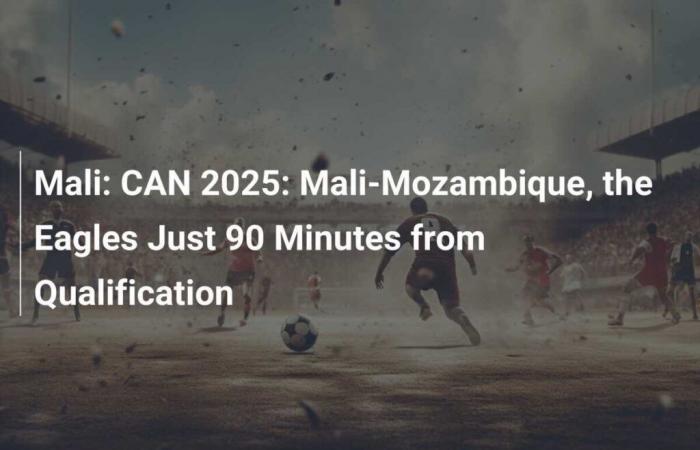 Mali: CAN 2025: Mali-Mozambique, the Eagles Just 90 Minutes from Qualification